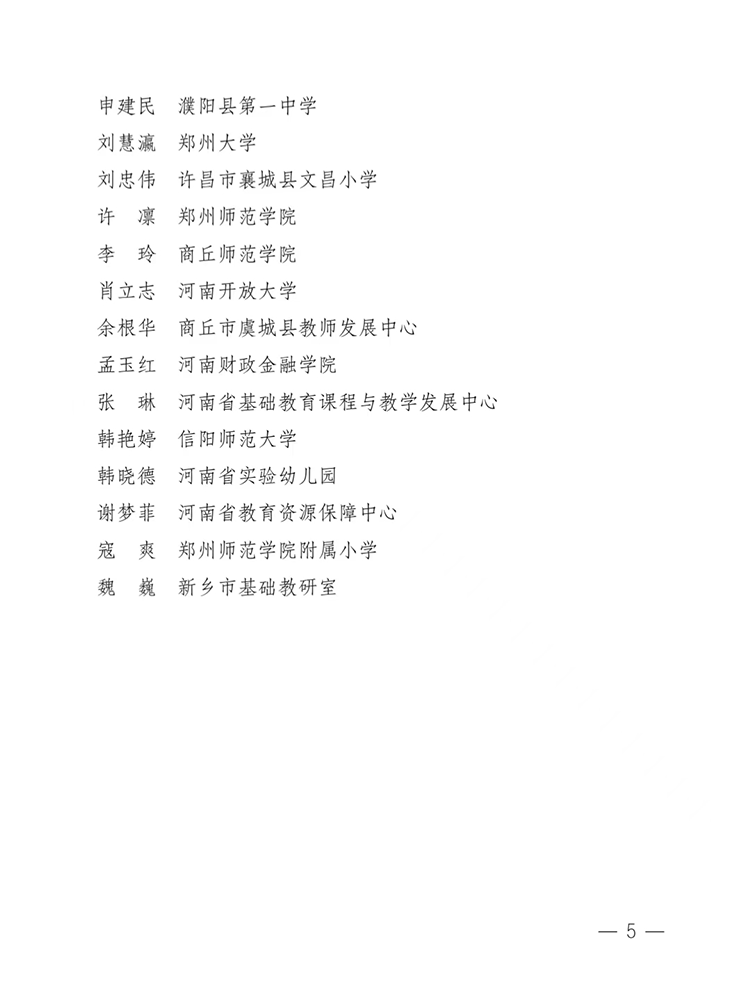 申建民　濮阳县第一中学
刘慧瀛　郑州大学
刘忠伟　许昌市襄城县文昌小学
许　凛　郑州师范学院
李　玲　商丘师范学院
肖立志　河南开放大学
余根华　商丘市虞城县教师发展中心
孟玉红　河南财政金融学院
张　琳　河南省基础教育课程与教学发展中心
韩艳婷　信阳师范大学
韩晓德　河南省实验幼儿园
谢梦菲　河南省教育资源保障中心
寇　爽　郑州师范学院附属小学
魏　巍　新乡市基础教研室

— 5 —